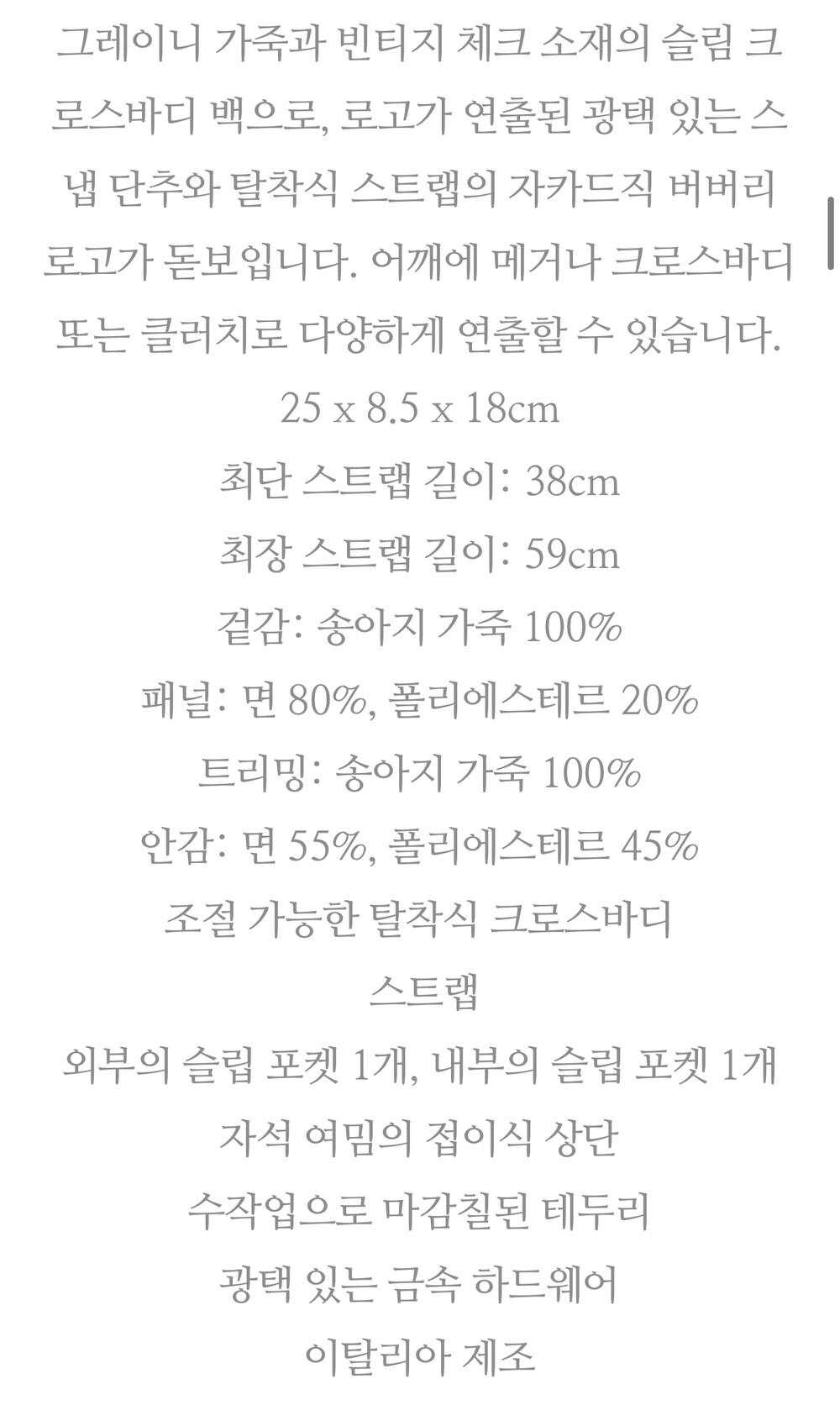 그레이니 가죽과 빈티지 체크 소재의 슬림 크로스바디 백으로, 로고가 연출된 광택 있는 스냅 단추와 탈착식 스트랩의 자카드직 버버리 로고가 돋보입니다. 어깨에 메거나 크로스바디 또는 클러치로 다양하게 연출할 수 있습니다.

25 x 8.5 x 18cm

최단 스트랩 길이: 38cm

최장 스트랩 길이: 59cm

겉감: 송아지 가죽 100%

패널: 면 80%, 폴리에스테르 20%

트리밍: 송아지 가죽 100%

안감: 면 55%, 폴리에스테르 45%

조절 가능한 탈착식 크로스바디 스트랩

외부의 슬립 포켓 1개, 내부의 슬립 포켓 1개

자석 여밈의 접이식 상단

수작업으로 마감칠된 테두리

광택 있는 금속 하드웨어

이탈리아 제조